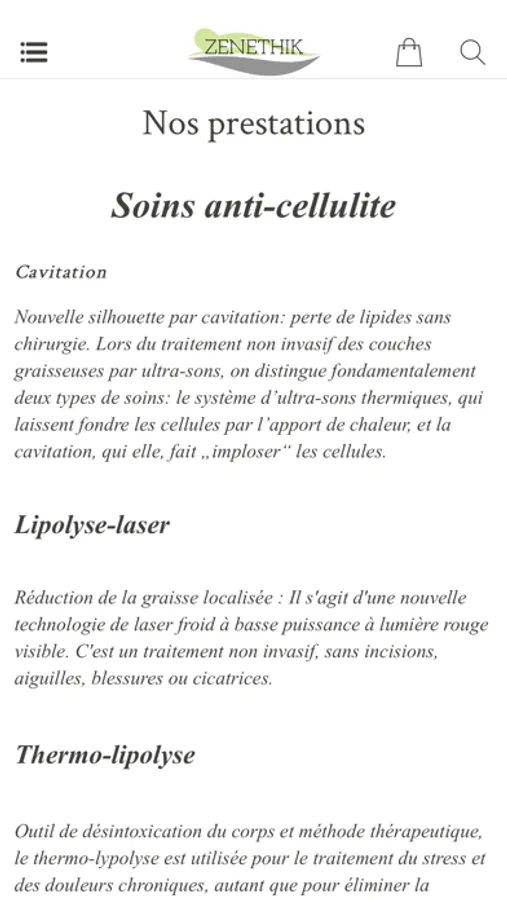 ZENETHIK

Nos prestations

Soins anti-cellulite

Cavitation

Nouvelle silhouette par cavitation: perte de lipides sans chirurgie. Lors du traitement non invasif des couches graisseuses par ultra-sons, on distingue fondamentalement deux types de soins: le système d'ultra-sons thermiques, qui laissent fondre les cellules par l'apport de chaleur, et la cavitation, qui elle, fait „imploser“ les cellules.

Lipolyse-laser

Réduction de la graisse localisée : Il s'agit d'une nouvelle technologie de laser froid à basse puissance à lumière rouge visible. C'est un traitement non invasif, sans incisions, aiguilles, blessures ou cicatrices.

Thermo-lipolyse

Outil de désintoxication du corps et méthode thérapeutique, le thermo-lypolyse est utilisée pour le traitement du stress et des douleurs chroniques, autant que pour éliminer la